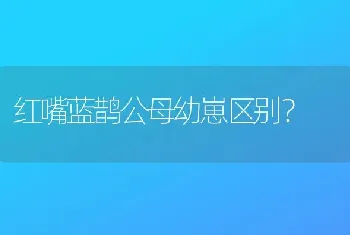 红嘴蓝鹊公母幼崽区别?